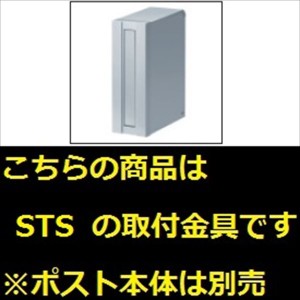 こちらの商品は

STS の取付金具です

※ポスト本体は別売